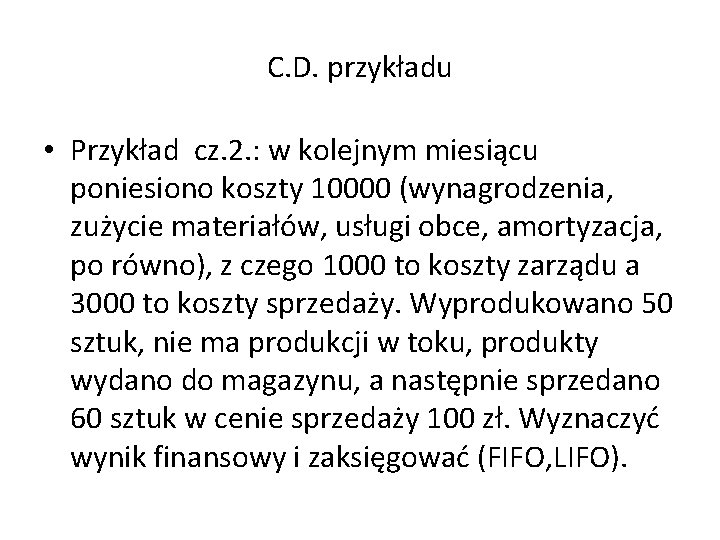 C.D. przykładu

• Przykład cz.2.: w kolejnym miesiącu poniesiono koszty 10000 (wynagrodzenia, zużycie materiałów, usługi obce, amortyzacja, po równo), z czego 1000 to koszty zarządu a 3000 to koszty sprzedaży. Wyprodukowano 50 sztuk, nie ma produkcji w toku, produkty wydano do magazynu, a następnie sprzedano 60 sztuk w cenie sprzedaży 100 zł. Wyznaczyć wynik finansowy i zaksięgować (FIFO,LIFO).